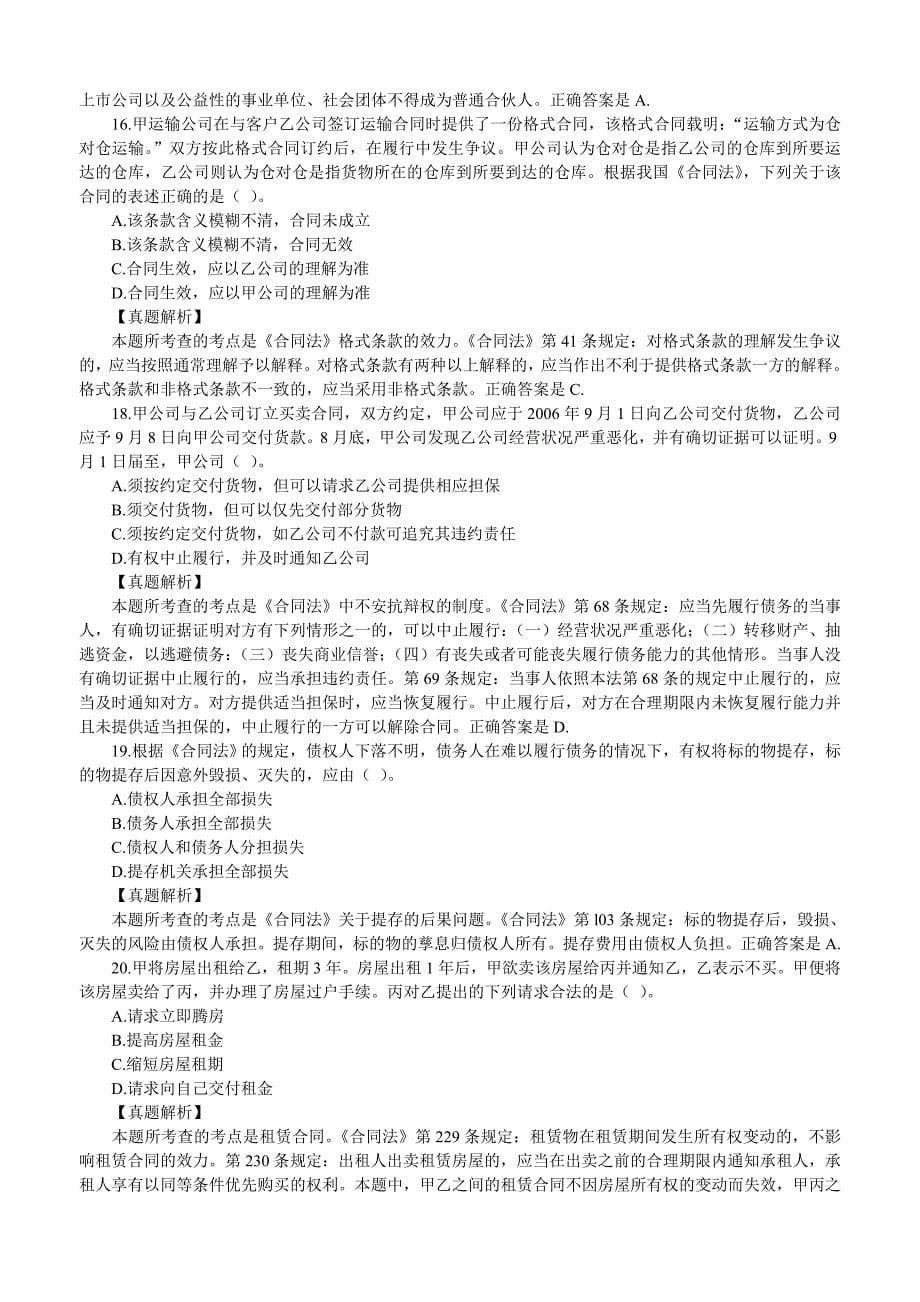 上市公司以及公益性的事业单位、社会团体不得成为普通合伙人。正确答案是 A.

16.甲运输公司在与客户乙公司签订运输合同时提供了一份格式合同，该格式合同载明：“运输方式为仓对仓运输。”双方按此格式合同订约后，在履行中发生争议。甲公司认为仓对仓是指乙公司的仓库到所要运达的仓库，乙公司则认为仓对仓是指货物所在的仓库到所要到达的仓库。根据我国《合同法》，下列关于该合同的表述正确的是（ ）。

A.该条款含义模糊不清，合同未成立

B.该条款含义模糊不清，合同无效

C.合同生效，应以乙公司的理解为准

D.合同生效，应以甲公司的理解为准

【真题解析】

本题所考查的考点是《合同法》格式条款的效力。《合同法》第 41 条规定：对格式条款的理解发生争议的，应当按照通常理解予以解释。对格式条款有两种以上解释的，应当作出不利于提供格式条款一方的解释。格式条款和非格式条款不一致的，应当采用非格式条款。正确答案是 C.

18.甲公司与乙公司订立买卖合同，双方约定，甲公司应于 2006 年 9 月 1 日向乙公司交付货物，乙公司应予 9 月 8 日向甲公司交付货款。8 月底，甲公司发现乙公司经营状况严重恶化，并有确切证据可以证明。9 月 1 日届至，甲公司（ ）。

A.须按约定交付货物，但可以请求乙公司提供相应担保

B.须交付货物，但可以仅先交付部分货物

C.须按约定交付货物，如乙公司不付款可追究其违约责任

D.有权中止履行，并及时通知乙公司

【真题解析】

本题所考查的考点是《合同法》中不安抗辩权的制度。《合同法》第 68 条规定：应当先履行债务的当事人，有确切证据证明对方有下列情形之一的，可以中止履行：（一）经营状况严重恶化；（二）转移财产、抽逃资金，以逃避债务；（三）丧失商业信誉；（四）有丧失或者可能丧失履行债务能力的其他情形。当事人没有确切证据中止履行的，应当承担违约责任。第 69 条规定：当事人依照本法第 68 条的规定中止履行的，应当及时通知对方。对方提供适当担保时，应当恢复履行。中止履行后，对方在合理期限内未恢复履行能力并且未提供适当担保的，中止履行的一方可以解除合同。正确答案是 D.

19.根据《合同法》的规定，债权人下落不明，债务人在难以履行债务的情况下，有权将标的物提存，标的物提存后因意外毁损、灭失的，应由（ ）。

A.债权人承担全部损失

B.债务人承担全部损失

C.债权人和债务人分担损失

D.提存机关承担全部损失

【真题解析】

本题所考查的考点是《合同法》关于提存的后果问题。《合同法》第 l03 条规定：标的物提存后，毁损、灭失的风险由债权人承担。提存期间，标的物的孳息归债权人所有。提存费用由债权人负担。正确答案是 A.

20.甲将房屋出租给乙，租期 3 年。房屋出租 1 年后，甲欲卖该房屋给丙并通知乙，乙表示不买。甲便将该房屋卖给了丙，并办理了房屋过户手续。丙对乙提出的下列请求合法的是（ ）。

A.请求立即腾房

B.提高房屋租金

C.缩短房屋租期

D.请求向自己交付租金

【真题解析】

本题所考查的考点是租赁合同。《合同法》第 229 条规定：租赁物在租赁期间发生所有权变动的，不影响租赁合同的效力。第 230 条规定：出租人出卖租赁房屋的，应当在出卖之前的合理期限内通知承租人，承租人享有以同等条件优先购买的权利。本题中，甲乙之间的租赁合同不因房屋所有权的变动而失效，甲丙之